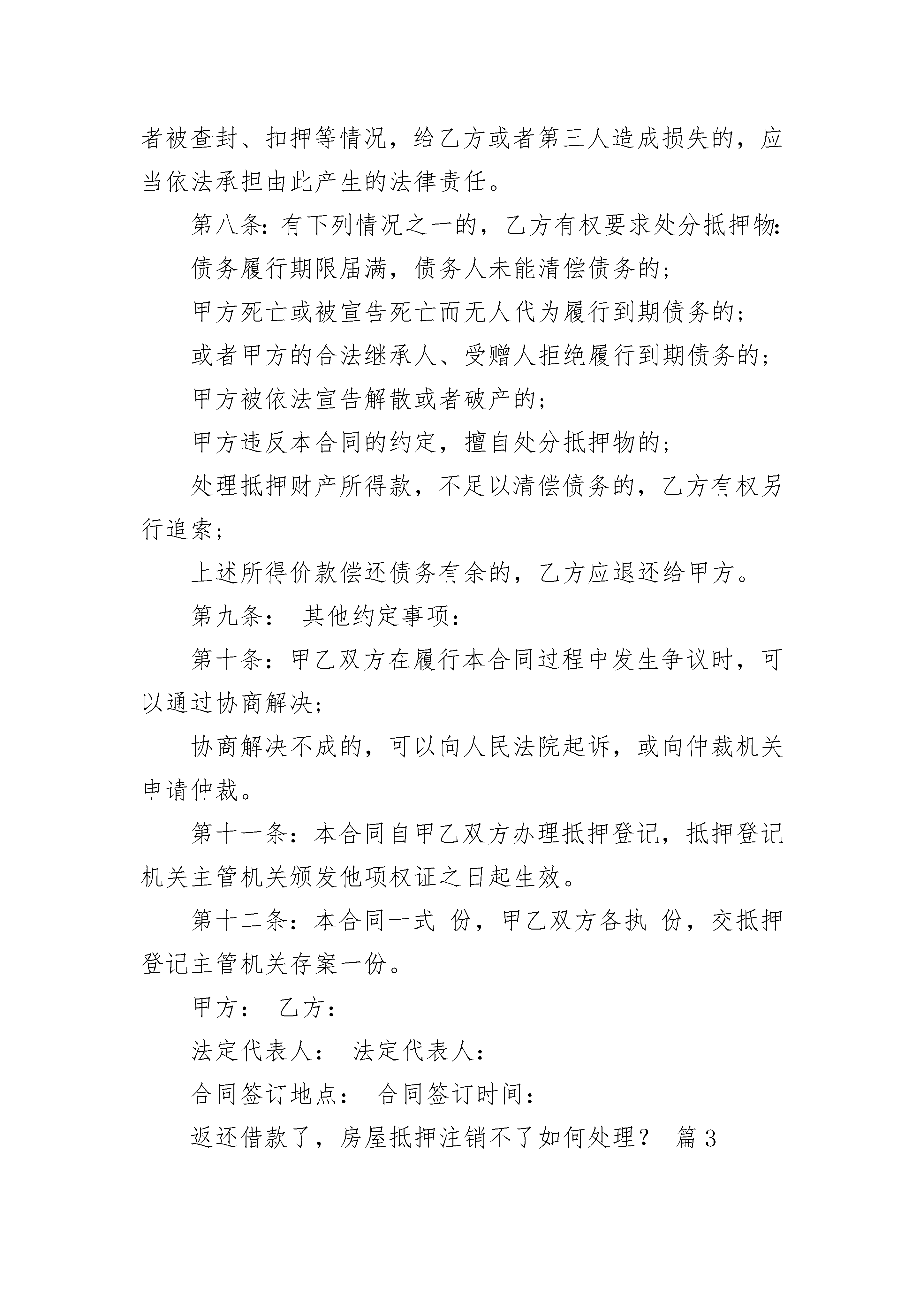 者被查封、扣押等情况，给乙方或者第三人造成损失的，应当依法承担由此产生的法律责任。

第八条：有下列情况之一的，乙方有权要求处分抵押物：

债务履行期限届满，债务人未能清偿债务的；

甲方死亡或被宣告死亡而无人代为履行到期债务的；

或者甲方的合法继承人、受赠人拒绝履行到期债务的；

甲方被依法宣告解散或者破产的；

甲方违反本合同的约定，擅自处分抵押物的；

处理抵押财产所得款，不足以清偿债务的，乙方有权另行追索；

上述所得价款偿还债务有余的，乙方应退还给甲方。

第九条： 其他约定事项：

第十条：甲乙双方在履行本合同过程中发生争议时，可以通过协商解决；

协商解决不成的，可以向人民法院起诉，或向仲裁机关申请仲裁。

第十一条：本合同自甲乙双方办理抵押登记，抵押登记机关主管机关颁发他项权证之日起生效。

第十二条：本合同一式 份，甲乙双方各执 份，交抵押登记主管机关存案一份。

甲方： 乙方：

法定代表人： 法定代表人：

合同签订地点： 合同签订时间：

返还借款了，房屋抵押注销不了如何处理？ 篇 3